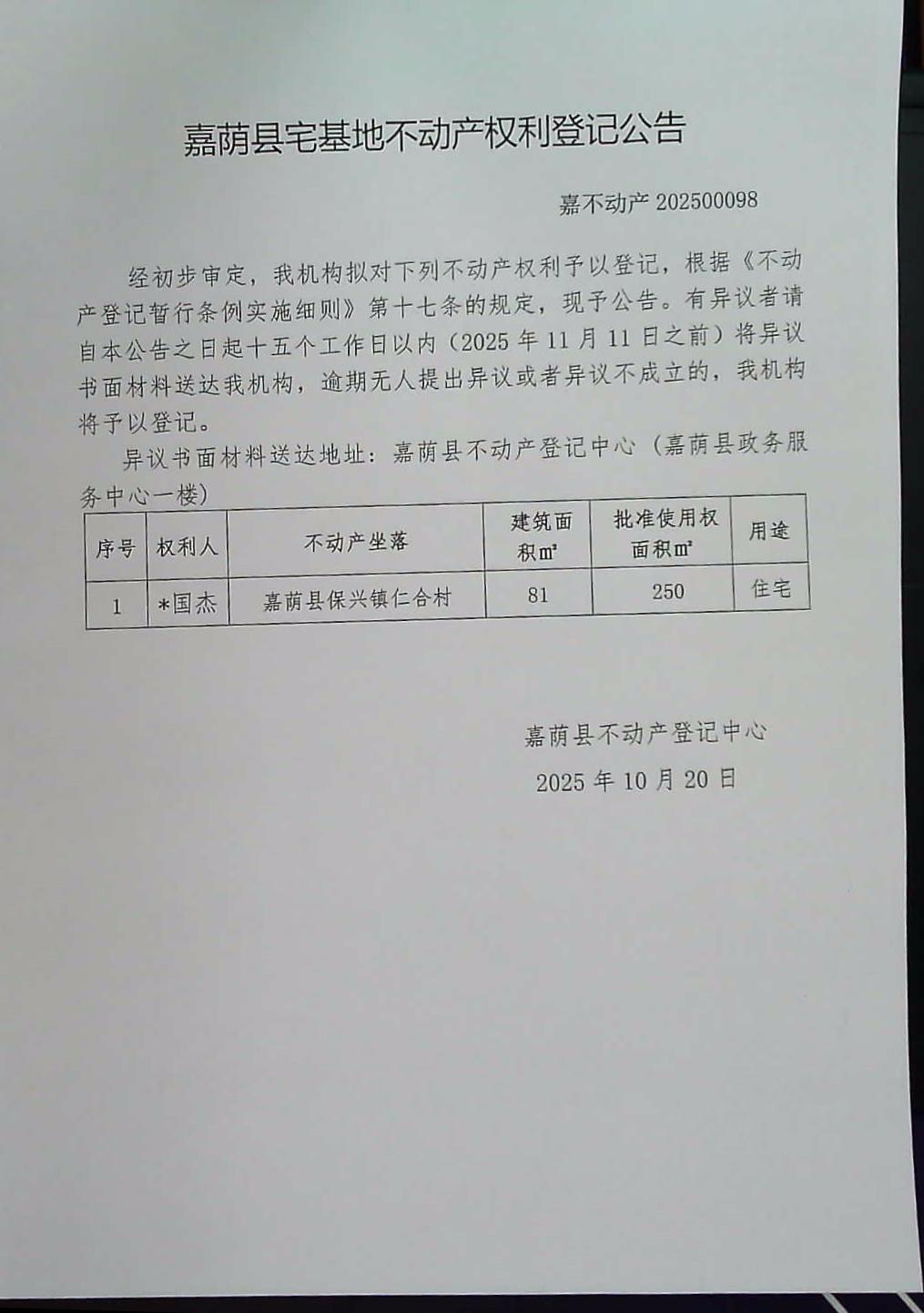 嘉荫县宅基地不动产权利登记公告

嘉不动产202500098

经初步审定，我机构拟对下列不动产权利予以登记，根据《不动产登记暂行条例实施细则》第十七条的规定，现予公告。有异议者请自本公告之日起十五个工作日以内（2025年11月11日之前）将异议书面材料送达我机构，逾期无人提出异议或者异议不成立的，我机构将予以登记。

异议书面材料送达地址：嘉荫县不动产登记中心（嘉荫县政务服务中心一楼）

| 序号 | 权利人 | 不动产坐落 | 建筑面积㎡ | 批准使用权面积㎡ | 用途 |
|---|---|---|---|---|---|
| 1 | *国杰 | 嘉荫县保兴镇仁合村 | 81 | 250 | 住宅 |

嘉荫县不动产登记中心
2025年10月20日